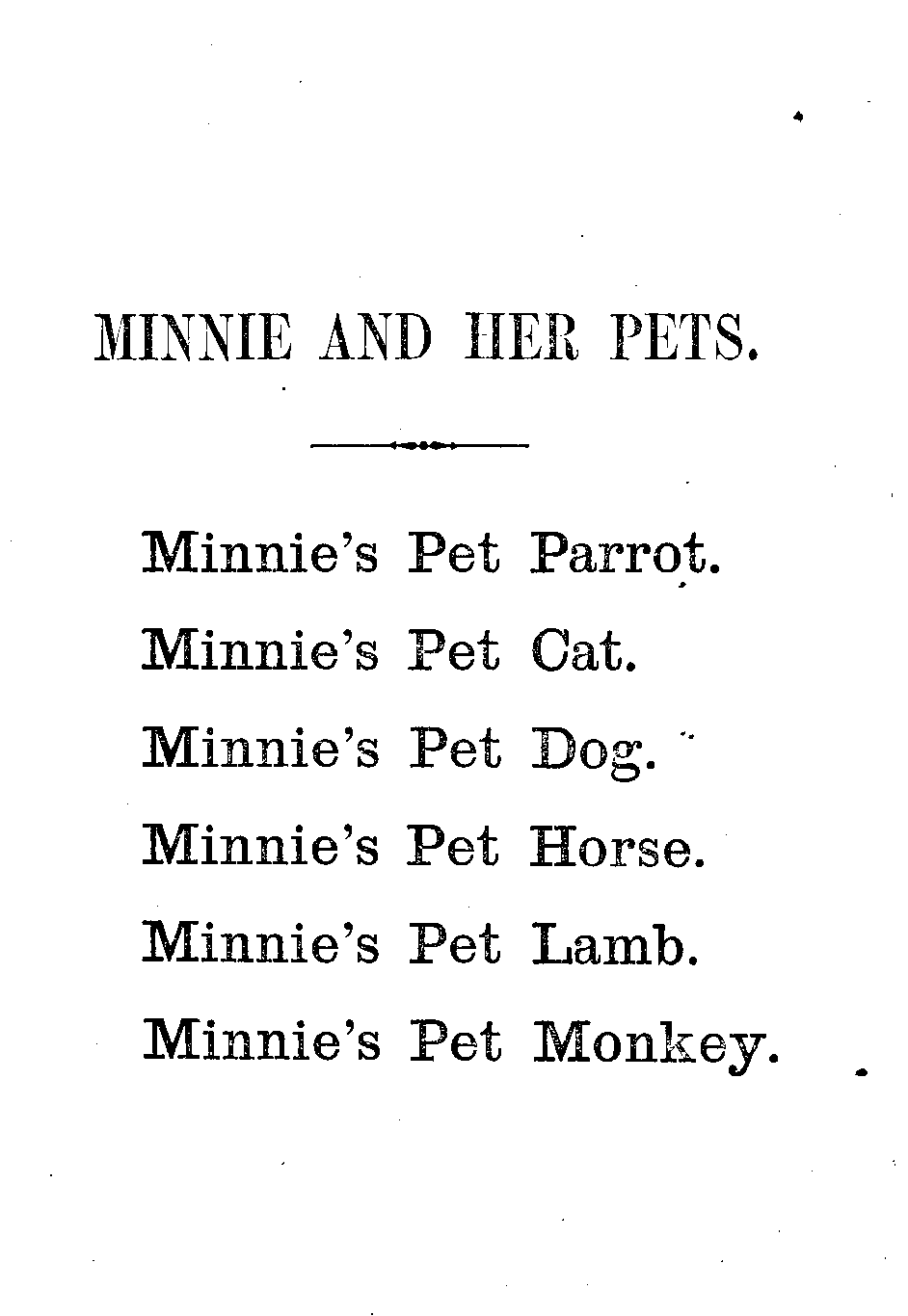 MINNIE AND HER PETS.

Minnie's Pet Parrot.

Minnie's Pet Cat.

Minnie's Pet Dog.

Minnie's Pet Horse.

Minnie's Pet Lamb.

Minnie's Pet Monkey.